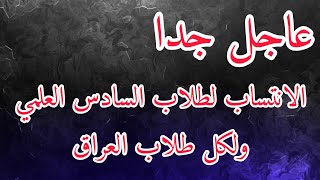 عاجل جدا

الانتساب لطلاب السادس العلمي

ولكل طلاب العراق